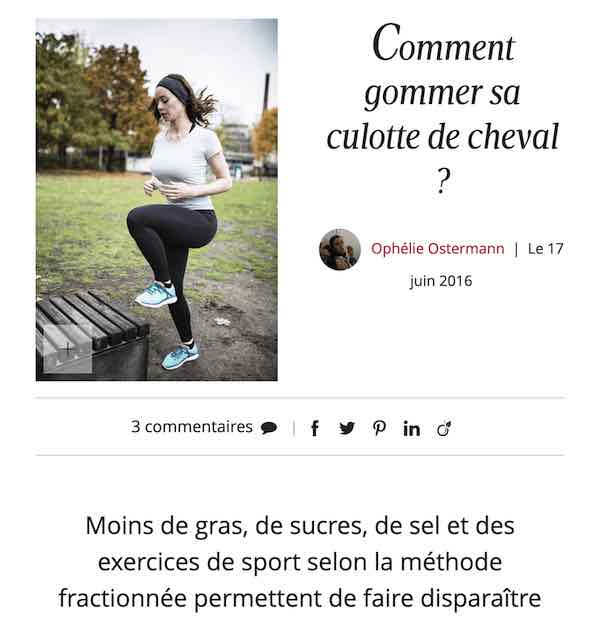 Comment gommer sa culotte de cheval ?

Ophélie Ostermann | Le 17 juin 2016

3 commentaires

Moins de gras, de sucres, de sel et des exercices de sport selon la méthode fractionnée permettent de faire disparaître